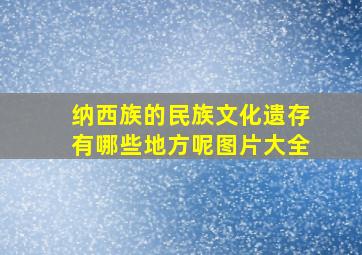 纳西族的民族文化遗存有哪些地方呢图片大全